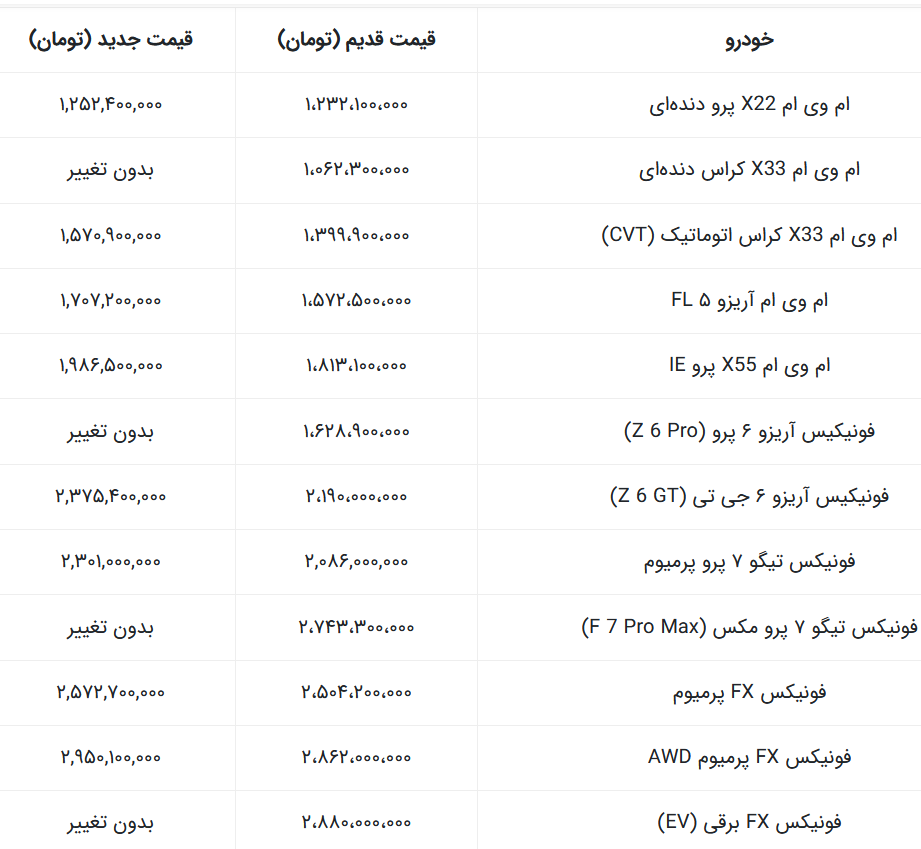 | خودرو | قیمت قدیم (تومان) | قیمت جدید (تومان) |
|---|---|---|
| ام وی ام X22 پرو دنده‌ای | ۱،۲۳۲،۱۰۰،۰۰۰ | ۱,۲۵۲,۴۰۰,۰۰۰ |
| ام وی ام X33 کراس دنده‌ای | ۱،۰۶۲،۳۰۰،۰۰۰ | بدون تغییر |
| ام وی ام X33 کراس اتوماتیک (CVT) | ۱،۳۹۹،۹۰۰،۰۰۰ | ۱,۵۷۰,۹۰۰,۰۰۰ |
| ام وی ام آریزو ۵ FL | ۱،۵۷۲،۵۰۰،۰۰۰ | ۱,۷۰۷,۲۰۰,۰۰۰ |
| ام وی ام X55 پرو IE | ۱،۸۱۳،۱۰۰،۰۰۰ | ۱,۹۸۶,۵۰۰,۰۰۰ |
| فونیکیس آریزو ۶ پرو (Z 6 Pro) | ۱،۶۲۸،۹۰۰،۰۰۰ | بدون تغییر |
| فونیکیس آریزو ۶ جی تی (Z 6 GT) | ۲،۱۹۰،۰۰۰،۰۰۰ | ۲,۳۷۵,۴۰۰,۰۰۰ |
| فونیکس تیگو ۷ پرو پرمیوم | ۲,۰۸۶,۰۰۰,۰۰۰ | ۲,۳۰۱,۰۰۰,۰۰۰ |
| فونیکس تیگو ۷ پرو مکس (F 7 Pro Max) | ۲،۷۴۳،۳۰۰،۰۰۰ | بدون تغییر |
| فونیکس FX پرمیوم | ۲،۵۰۴،۲۰۰،۰۰۰ | ۲,۵۷۲,۷۰۰,۰۰۰ |
| فونیکس FX پرمیوم AWD | ۲،۸۶۲،۰۰۰،۰۰۰ | ۲,۹۵۰,۱۰۰,۰۰۰ |
| فونیکس FX برقی (EV) | ۲،۸۸۰،۰۰۰،۰۰۰ | بدون تغییر |